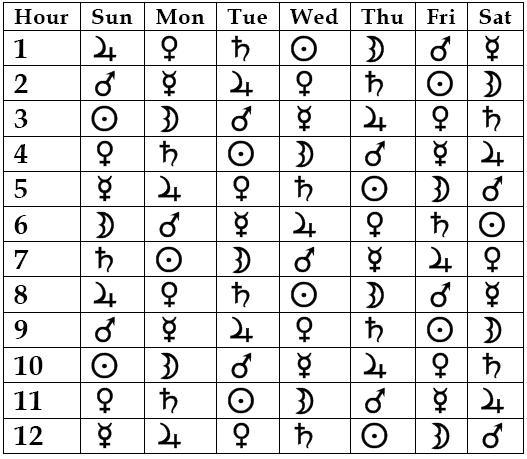 | Hour | Sun | Mon | Tue | Wed | Thu | Fri | Sat |
|---|---|---|---|---|---|---|---|
| 1 | ♃ | ♀ | ♄ | ☉ | ☽ | ♂ | ☿ |
| 2 | ♂ | ☿ | ♃ | ♀ | ♄ | ☉ | ☽ |
| 3 | ☉ | ☽ | ♂ | ☿ | ♃ | ♀ | ♄ |
| 4 | ♀ | ♄ | ☉ | ☽ | ♂ | ☿ | ♃ |
| 5 | ☿ | ♃ | ♀ | ♄ | ☉ | ☽ | ♂ |
| 6 | ☽ | ♂ | ☿ | ♃ | ♀ | ♄ | ☉ |
| 7 | ♄ | ☉ | ☽ | ♂ | ☿ | ♃ | ♀ |
| 8 | ♃ | ♀ | ♄ | ☉ | ☽ | ♂ | ☿ |
| 9 | ♂ | ☿ | ♃ | ♀ | ♄ | ☉ | ☽ |
| 10 | ☉ | ☽ | ♂ | ☿ | ♃ | ♀ | ♄ |
| 11 | ♀ | ♄ | ☉ | ☽ | ♂ | ☿ | ♃ |
| 12 | ☿ | ♃ | ♀ | ♄ | ☉ | ☽ | ♂ |